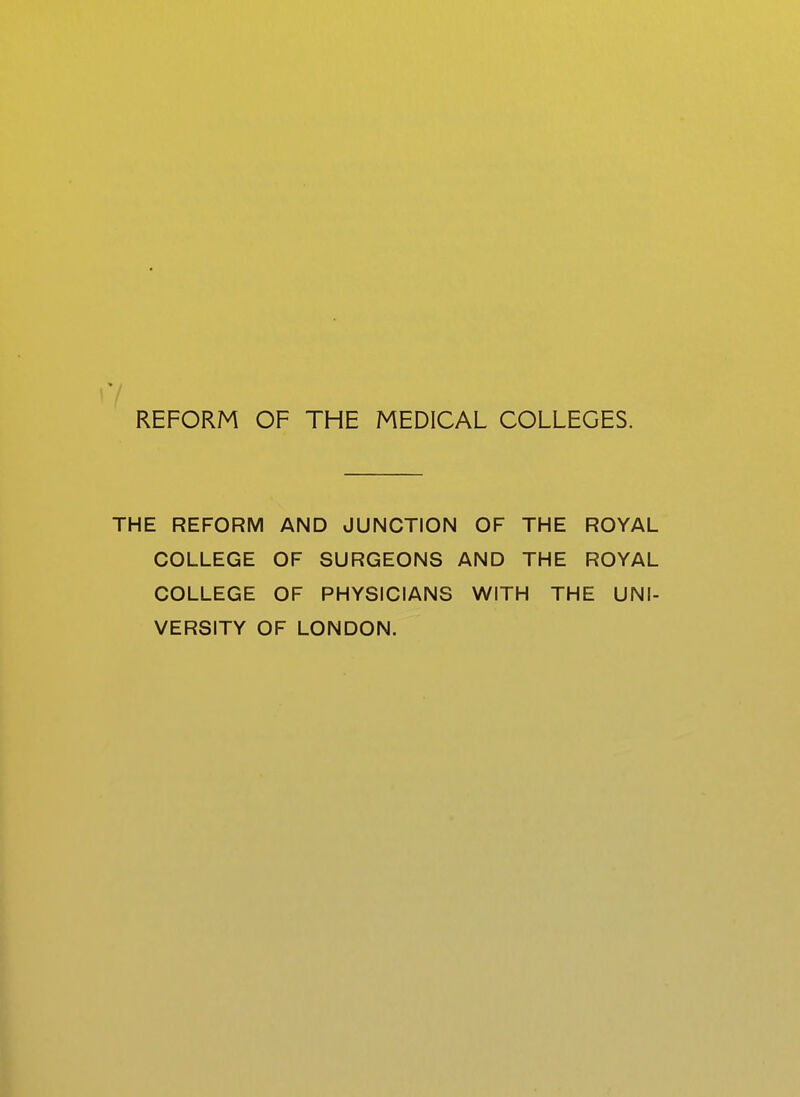 REFORM OF THE MEDICAL COLLEGES.

THE REFORM AND JUNCTION OF THE ROYAL COLLEGE OF SURGEONS AND THE ROYAL COLLEGE OF PHYSICIANS WITH THE UNIVERSITY OF LONDON.